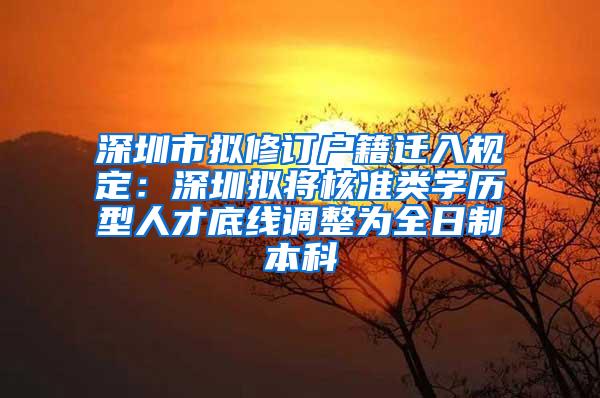 深圳市拟修订户籍迁入规定：深圳拟将核准类学历型人才底线调整为全日制本科